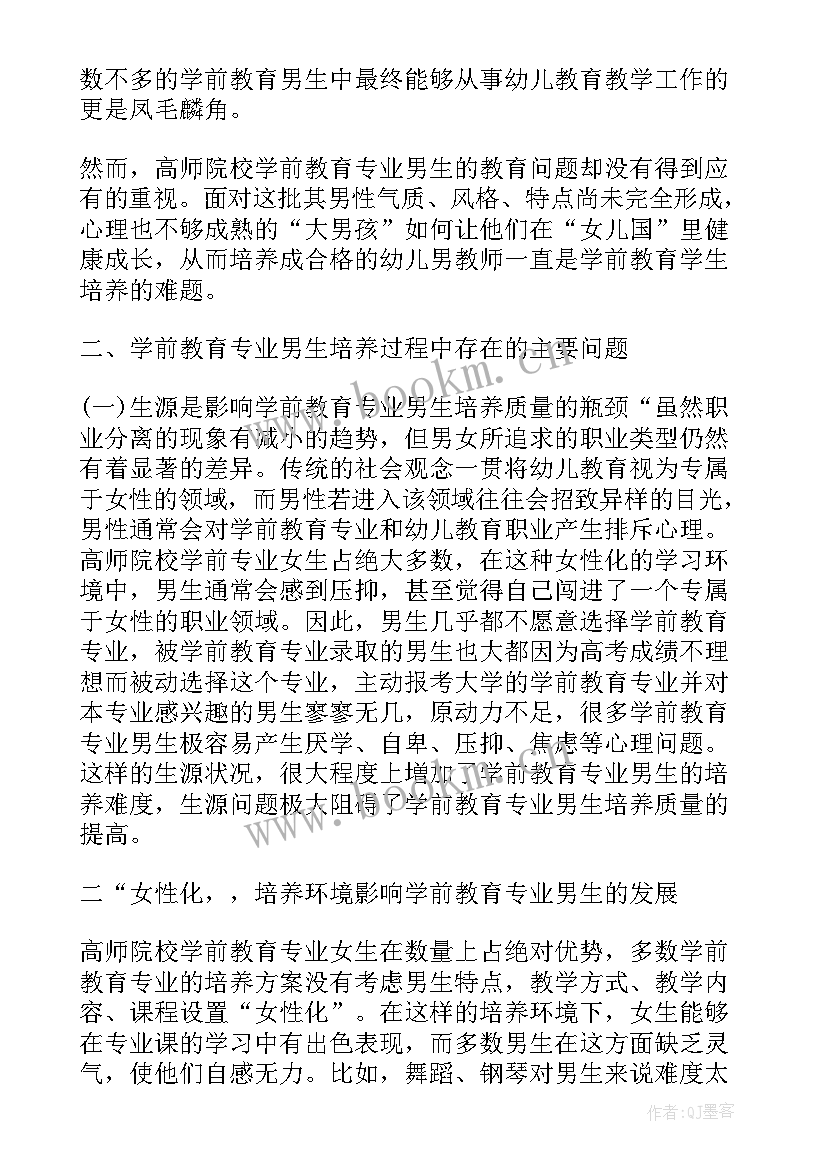 数不多的学前教育男生中最终能够从事幼儿教育教学工作的更是凤毛麟角。

然而，高师院校学前教育专业男生的教育问题却没有得到应有的重视。面对这批其男性气质、风格、特点尚未完全形成，心理也不够成熟的“大男孩”如何让他们在“女儿国”里健康成长，从而培养成合格的幼儿男教师一直是学前教育学生培养的难题。

二、学前教育专业男生培养过程中存在的主要问题

(一)生源是影响学前教育专业男生培养质量的瓶颈“虽然职业分离的现象有减小的趋势，但男女所追求的职业类型仍然有着显著的差异。传统的社会观念一贯将幼儿教育视为专属于女性的领域，而男性若进入该领域往往会招致异样的目光，男性通常会对学前教育专业和幼儿教育职业产生排斥心理。高师院校学前专业女生占绝大多数，在这种女性化的学习环境中，男生通常会感到压抑，甚至觉得自己闯进了一个专属于女性的职业领域。因此，男生几乎都不愿意选择学前教育专业，被学前教育专业录取的男生也大都因为高考成绩不理想而被动选择这个专业，主动报考大学的学前教育专业并对本专业感兴趣的男生寥寥无几，原动力不足，很多学前教育专业男生极容易产生厌学、自卑、压抑、焦虑等心理问题。这样的生源状况，很大程度上增加了学前教育专业男生的培养难度，生源问题极大阻碍了学前教育专业男生培养质量的提高。

二“女性化，，培养环境影响学前教育专业男生的发展

高师院校学前教育专业女生在数量上占绝对优势，多数学前教育专业的培养方案没有考虑男生特点，教学方式、教学内容、课程设置“女性化”。在这样的培养环境下，女生能够在专业课的学习中有出色表现，而多数男生在这方面缺乏灵气，使他们自感无力。比如，舞蹈、钢琴对男生来说难度太

www.bookm.cn

作者:QJ墨客